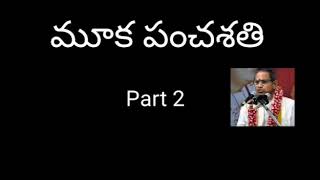 మూక పంచశతి

Part 2